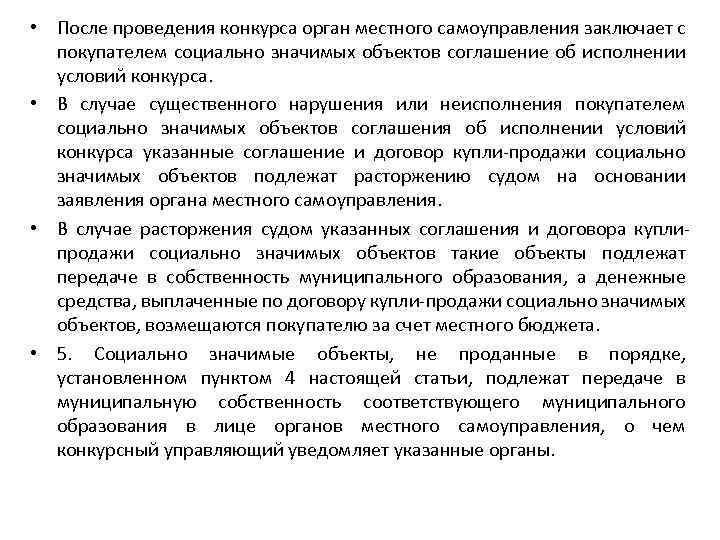 • После проведения конкурса орган местного самоуправления заключает с покупателем социально значимых объектов соглашение об исполнении условий конкурса.

• В случае существенного нарушения или неисполнения покупателем социально значимых объектов соглашения об исполнении условий конкурса указанные соглашение и договор купли-продажи социально значимых объектов подлежат расторжению судом на основании заявления органа местного самоуправления.

• В случае расторжения судом указанных соглашения и договора купли-продажи социально значимых объектов такие объекты подлежат передаче в собственность муниципального образования, а денежные средства, выплаченные по договору купли-продажи социально значимых объектов, возмещаются покупателю за счет местного бюджета.

• 5. Социально значимые объекты, не проданные в порядке, установленном пунктом 4 настоящей статьи, подлежат передаче в муниципальную собственность соответствующего муниципального образования в лице органов местного самоуправления, о чем конкурсный управляющий уведомляет указанные органы.